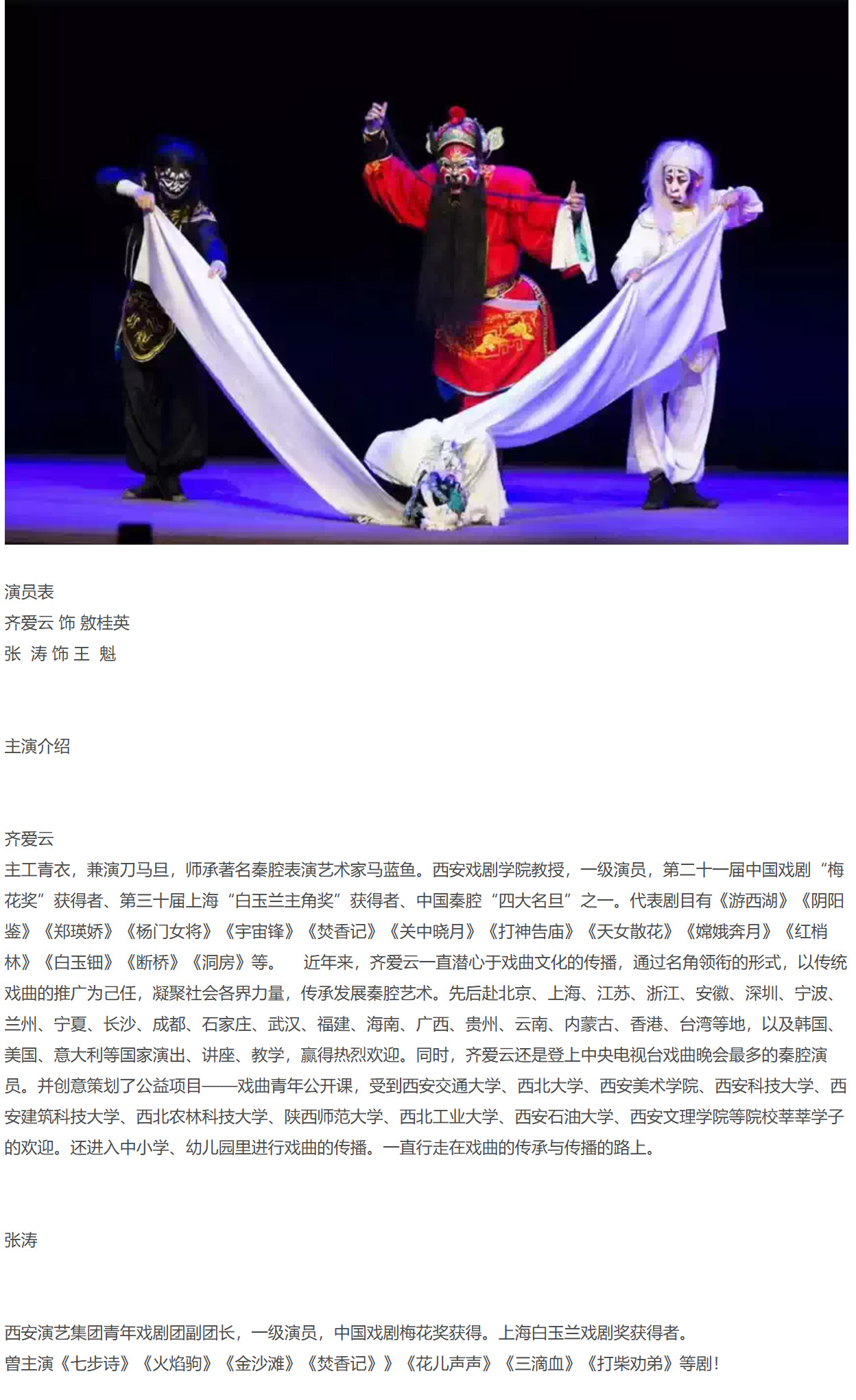 演员表
齐爱云 饰 敫桂英
张 涛 饰 王 魁

主演介绍

齐爱云
主工青衣，兼演刀马旦，师承著名秦腔表演艺术家马蓝鱼。西安戏剧学院教授，一级演员，第二十一届中国戏剧“梅花奖”获得者、第三十届上海“白玉兰主角奖”获得者、中国秦腔“四大名旦”之一。代表剧目有《游西湖》《阴阳鉴》《郑瑛娇》《杨门女将》《宇宙锋》《焚香记》《关中晓月》《打神告庙》《天女散花》《嫦娥奔月》《红梢林》《白玉钿》《断桥》《洞房》等。　近年来，齐爱云一直潜心于戏曲文化的传播，通过名角领衔的形式，以传统戏曲的推广为己任，凝聚社会各界力量，传承发展秦腔艺术。先后赴北京、上海、江苏、浙江、安徽、深圳、宁波、兰州、宁夏、长沙、成都、石家庄、武汉、福建、海南、广西、贵州、云南、内蒙古、香港、台湾等地，以及韩国、美国、意大利等国家演出、讲座、教学，赢得热烈欢迎。同时，齐爱云还是登上中央电视台戏曲晚会最多的秦腔演员。并创意策划了公益项目——戏曲青年公开课，受到西安交通大学、西北大学、西安美术学院、西安科技大学、西安建筑科技大学、西北农林科技大学、陕西师范大学、西北工业大学、西安石油大学、西安文理学院等院校莘莘学子的欢迎。还进入中小学、幼儿园里进行戏曲的传播。一直行走在戏曲的传承与传播的路上。

张涛

西安演艺集团青年戏剧团副团长，一级演员，中国戏剧梅花奖获得。上海白玉兰戏剧奖获得者。
曾主演《七步诗》《火焰驹》《金沙滩》《焚香记》》《花儿声声》《三滴血》《打柴劝弟》等剧！